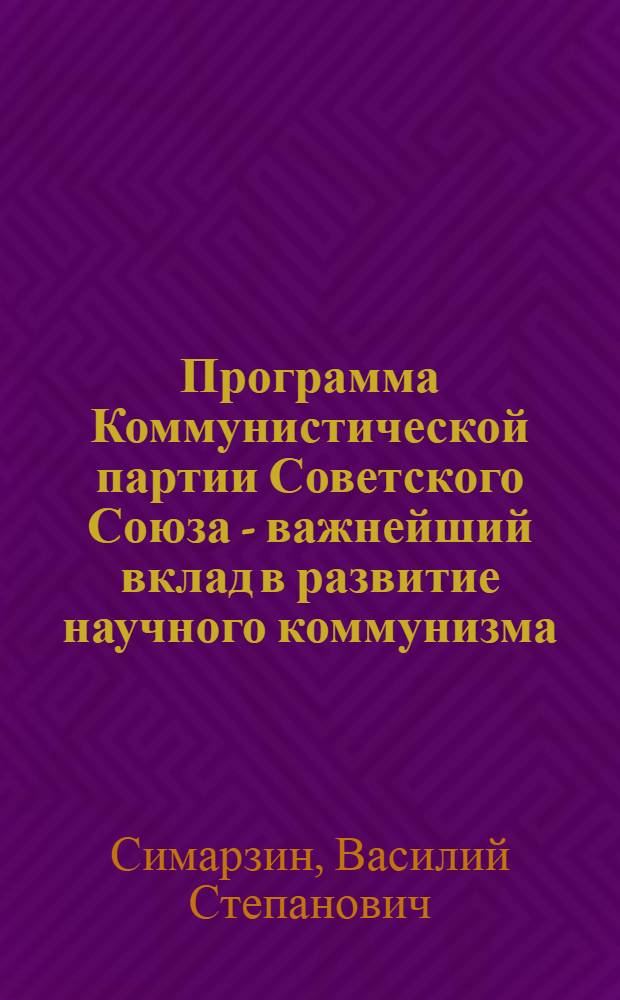 Программа Коммунистической партии Советского Союза - важнейший вклад в развитие научного коммунизма

Симарзин, Василий Степанович